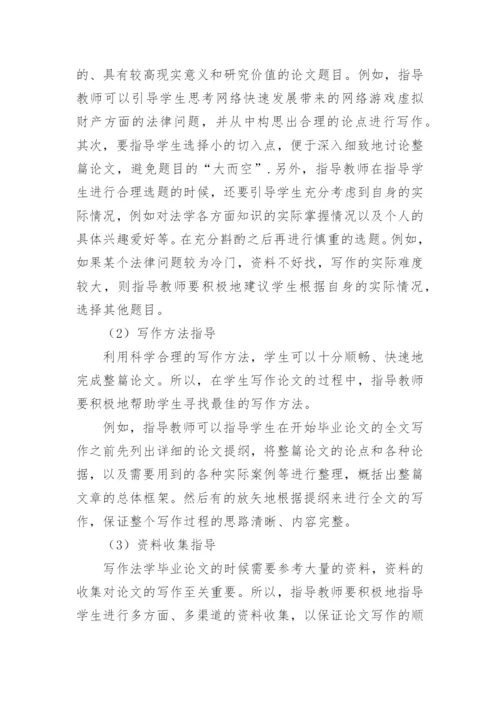 的、具有较高现实意义和研究价值的论文题目。例如，指导教师可以引导学生思考网络快速发展带来的网络游戏虚拟财产方面的法律问题，并从中构思出合理的论点进行写作。其次，要指导学生选择小的切入点，便于深入细致地讨论整篇论文，避免题目的“大而空”.另外，指导教师在指导学生进行合理选题的时候，还要引导学生充分考虑到自身的实际情况，例如对法学各方面知识的实际掌握情况以及个人的具体兴趣爱好等。在充分斟酌之后再进行慎重的选题。例如，如果某个法律问题较为冷门，资料不好找，写作的实际难度较大，则指导教师要积极地建议学生根据自身的实际情况，选择其他题目。

（2）写作方法指导

利用科学合理的写作方法，学生可以十分顺畅、快速地完成整篇论文。所以，在学生写作论文的过程中，指导教师要积极地帮助学生寻找最佳的写作方法。

例如，指导教师可以指导学生在开始毕业论文的全文写作之前先列出详细的论文提纲，将整篇论文的论点和各种论据，以及需要用到的各种实际案例等进行整理，概括出整篇文章的总体框架。然后有的放矢地根据提纲来进行全文的写作，保证整个写作过程的思路清晰、内容完整。

（3）资料收集指导

写作法学毕业论文的时候需要参考大量的资料，资料的收集对论文的写作至关重要。所以，指导教师要积极地指导学生进行多方面、多渠道的资料收集，以保证论文写作的顺